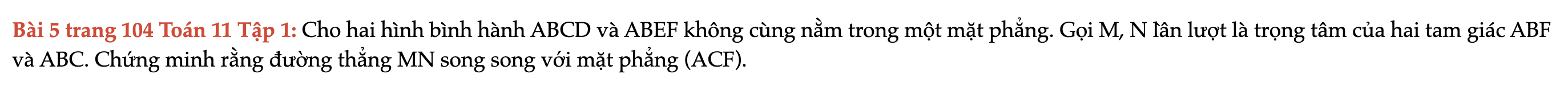 Bài 5 trang 104 Toán 11 Tập 1: Cho hai hình bình hành ABCD và ABEF không cùng nằm trong một mặt phẳng. Gọi M, N lần lượt là trọng tâm của hai tam giác ABF và ABC. Chứng minh rằng đường thẳng MN song song với mặt phẳng (ACF).